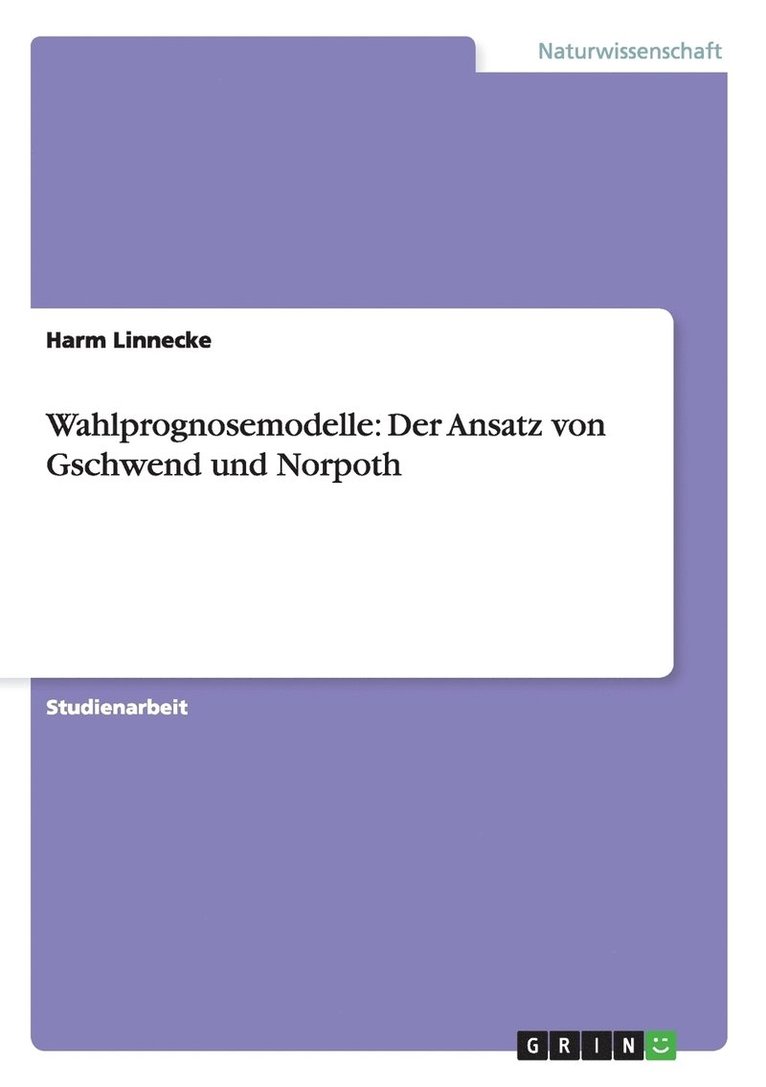 Naturwissenschaft

Harm Linnecke

Wahlprognosemodelle: Der Ansatz von Gschwend und Norpoth

Studienarbeit

GRIN